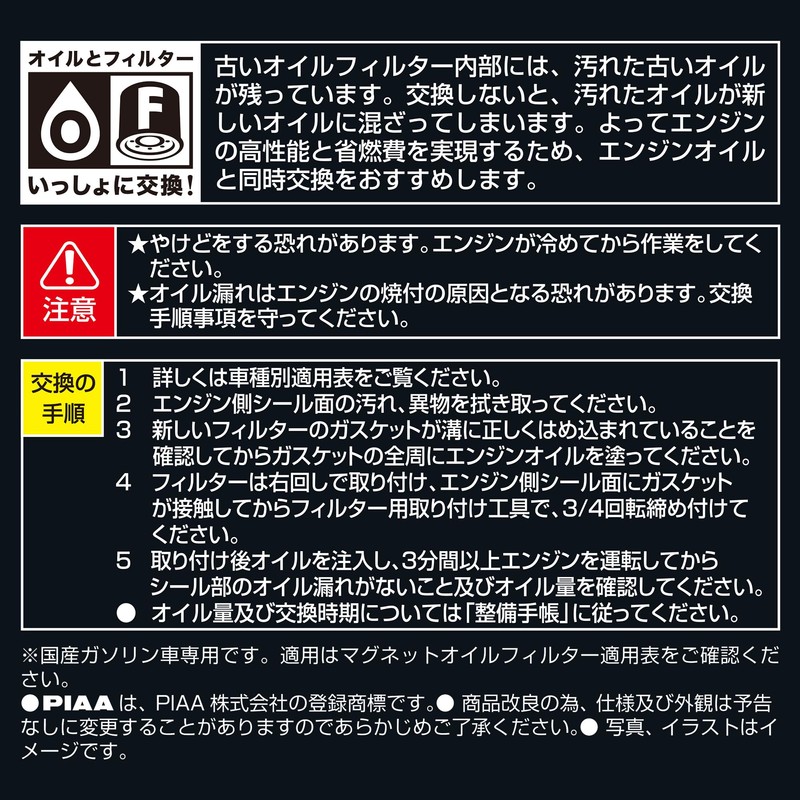 オイルとフィルター

O F

いっしょに交換!

古いオイルフィルター内部には、汚れた古いオイルが残っています。交換しないと、汚れたオイルが新しいオイルに混ざってしまいます。よってエンジンの高性能と省燃費を実現するため、エンジンオイルと同時交換をおすすめします。

注意

★やけどをする恐れがあります。エンジンが冷めてから作業をしてください。
★オイル漏れはエンジンの焼付の原因となる恐れがあります。交換手順事項を守ってください。

交換の手順

1 詳しくは車種別適用表をご覧ください。
2 エンジン側シール面の汚れ、異物を拭き取ってください。
3 新しいフィルターのガスケットが溝に正しくはめ込まれていることを確認してからガスケットの全周にエンジンオイルを塗ってください。
4 フィルターは右回しで取り付け、エンジン側シール面にガスケットが接触してからフィルター用取り付け工具で、3/4回転締め付けてください。
5 取り付け後オイルを注入し、3分間以上エンジンを運転してからシール部のオイル漏れがないこと及びオイル量を確認してください。
● オイル量及び交換時期については「整備手帳」に従ってください。

※国産ガソリン車専用です。適用はマグネットオイルフィルター適用表をご確認ください。
●PIAA は、PIAA 株式会社の登録商標です。● 商品改良の為、仕様及び外観は予告なしに変更することがありますのであらかじめご了承ください。● 写真、イラストはイメージです。